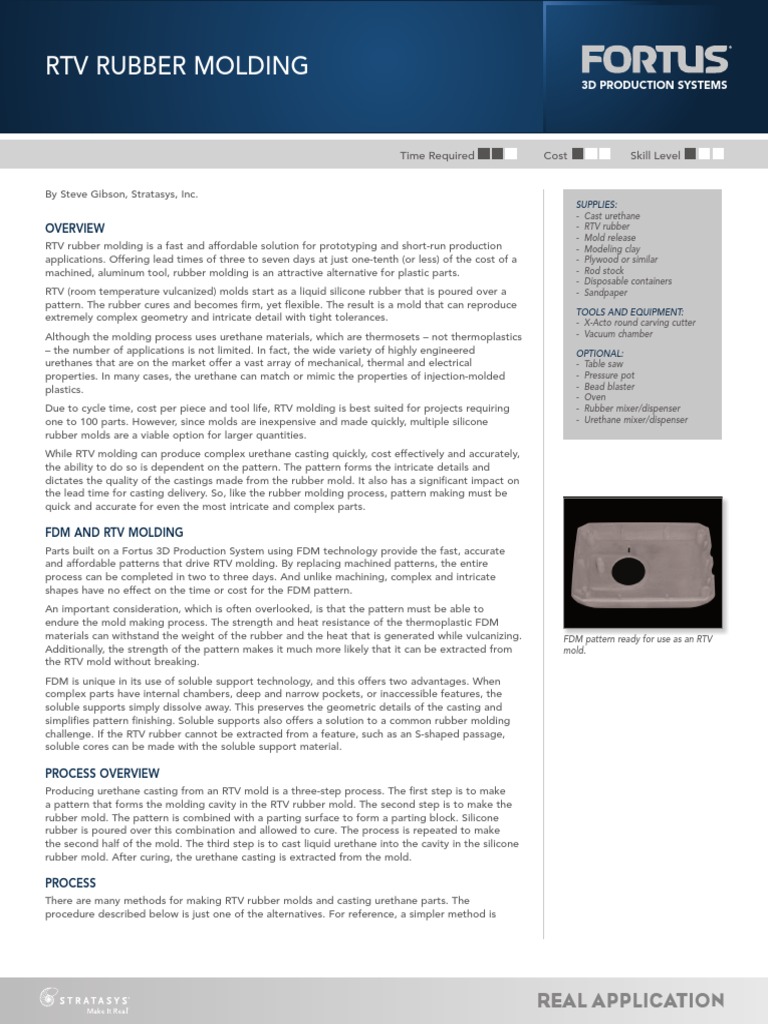 RTV RUBBER MOLDING

FORTUS
3D PRODUCTION SYSTEMS

Time Required Cost Skill Level

By Steve Gibson, Stratasys, Inc.

OVERVIEW

RTV rubber molding is a fast and affordable solution for prototyping and short-run production applications. Offering lead times of three to seven days at just one-tenth (or less) of the cost of a machined, aluminum tool, rubber molding is an attractive alternative for plastic parts.

RTV (room temperature vulcanized) molds start as a liquid silicone rubber that is poured over a pattern. The rubber cures and becomes firm, yet flexible. The result is a mold that can reproduce extremely complex geometry and intricate detail with tight tolerances.

Although the molding process uses urethane materials, which are thermosets – not thermoplastics – the number of applications is not limited. In fact, the wide variety of highly engineered urethanes that are on the market offer a vast array of mechanical, thermal and electrical properties. In many cases, the urethane can match or mimic the properties of injection-molded plastics.

Due to cycle time, cost per piece and tool life, RTV molding is best suited for projects requiring one to 100 parts. However, since molds are inexpensive and made quickly, multiple silicone rubber molds are a viable option for larger quantities.

While RTV molding can produce complex urethane casting quickly, cost effectively and accurately, the ability to do so is dependent on the pattern. The pattern forms the intricate details and dictates the quality of the castings made from the rubber mold. It also has a significant impact on the lead time for casting delivery. So, like the rubber molding process, pattern making must be quick and accurate for even the most intricate and complex parts.

FDM AND RTV MOLDING

Parts built on a Fortus 3D Production System using FDM technology provide the fast, accurate and affordable patterns that drive RTV molding. By replacing machined patterns, the entire process can be completed in two to three days. And unlike machining, complex and intricate shapes have no effect on the time or cost for the FDM pattern.

An important consideration, which is often overlooked, is that the pattern must be able to endure the mold making process. The strength and heat resistance of the thermoplastic FDM materials can withstand the weight of the rubber and the heat that is generated while vulcanizing. Additionally, the strength of the pattern makes it much more likely that it can be extracted from the RTV mold without breaking.

FDM is unique in its use of soluble support technology, and this offers two advantages. When complex parts have internal chambers, deep and narrow pockets, or inaccessible features, the soluble supports simply dissolve away. This preserves the geometric details of the casting and simplifies pattern finishing. Soluble supports also offers a solution to a common rubber molding challenge. If the RTV rubber cannot be extracted from a feature, such as an S-shaped passage, soluble cores can be made with the soluble support material.

PROCESS OVERVIEW

Producing urethane casting from an RTV mold is a three-step process. The first step is to make a pattern that forms the molding cavity in the RTV rubber mold. The second step is to make the rubber mold. The pattern is combined with a parting surface to form a parting block. Silicone rubber is poured over this combination and allowed to cure. The process is repeated to make the second half of the mold. The third step is to cast liquid urethane into the cavity in the silicone rubber mold. After curing, the urethane casting is extracted from the mold.

PROCESS

There are many methods for making RTV rubber molds and casting urethane parts. The procedure described below is just one of the alternatives. For reference, a simpler method is

SUPPLIES:
- Cast urethane
- RTV rubber
- Mold release
- Modeling clay
- Plywood or similar
- Rod stock
- Disposable containers
- Sandpaper

TOOLS AND EQUIPMENT:
- X-Acto round carving cutter
- Vacuum chamber

OPTIONAL:
- Table saw
- Pressure pot
- Bead blaster
- Oven
- Rubber mixer/dispenser
- Urethane mixer/dispenser

FDM pattern ready for use as an RTV mold.

STRATASYS
Make It Real

REAL APPLICATION